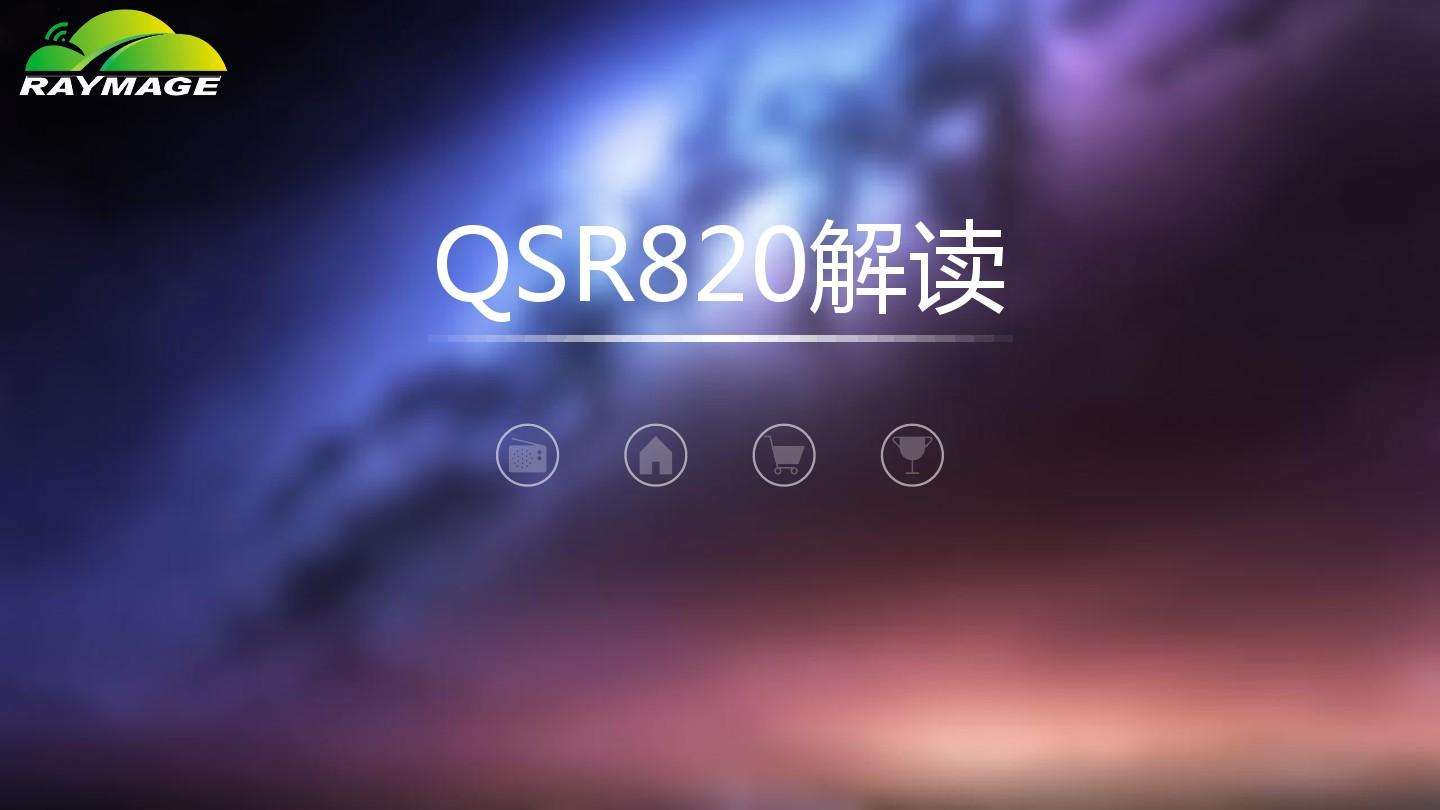 RAYMAGE

QSR820解读